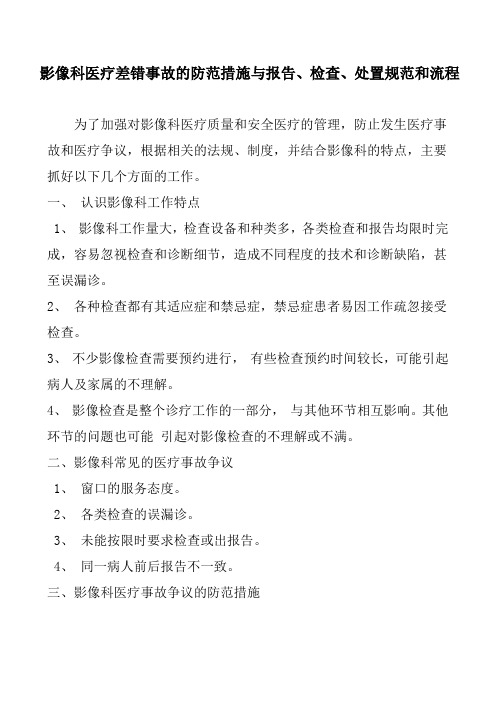 影像科医疗差错事故的防范措施与报告、检查、处置规范和流程

为了加强对影像科医疗质量和安全医疗的管理，防止发生医疗事故和医疗争议，根据相关的法规、制度，并结合影像科的特点，主要抓好以下几个方面的工作。

一、 认识影像科工作特点

1、 影像科工作量大，检查设备和种类多，各类检查和报告均限时完成，容易忽视检查和诊断细节，造成不同程度的技术和诊断缺陷，甚至误漏诊。

2、 各种检查都有其适应症和禁忌症，禁忌症患者易因工作疏忽接受检查。

3、 不少影像检查需要预约进行， 有些检查预约时间较长，可能引起病人及家属的不理解。

4、 影像检查是整个诊疗工作的一部分， 与其他环节相互影响。其他环节的问题也可能 引起对影像检查的不理解或不满。

二、影像科常见的医疗事故争议

1、 窗口的服务态度。

2、 各类检查的误漏诊。

3、 未能按限时要求检查或出报告。

4、 同一病人前后报告不一致。

三、影像科医疗事故争议的防范措施